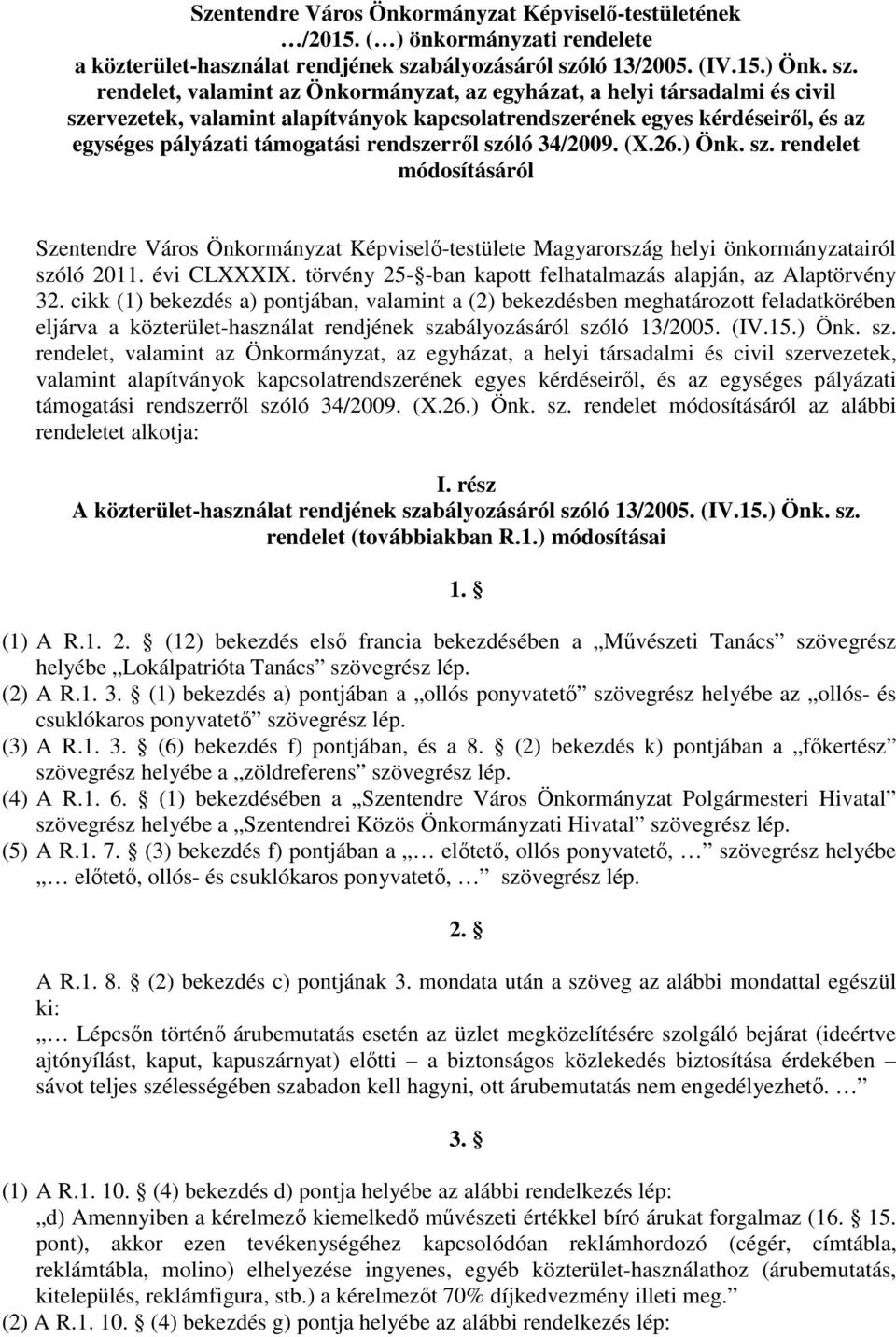 Szentendre Város Önkormányzat Képviselő-testületének …/2015. (…) önkormányzati rendelete a közterület-használat rendjének szabályozásáról szóló 13/2005. (IV.15.) Önk. sz. rendelet, valamint az Önkormányzat, az egyházat, a helyi társadalmi és civil szervezetek, valamint alapítványok kapcsolatrendszerének egyes kérdéseiről, és az egységes pályázati támogatási rendszerről szóló 34/2009. (X.26.) Önk. sz. rendelet módosításáról

Szentendre Város Önkormányzat Képviselő-testülete Magyarország helyi önkormányzatairól szóló 2011. évi CLXXXIX. törvény 25-§-ban kapott felhatalmazás alapján, az Alaptörvény 32. cikk (1) bekezdés a) pontjában, valamint a (2) bekezdésben meghatározott feladatkörében eljárva a közterület-használat rendjének szabályozásáról szóló 13/2005. (IV.15.) Önk. sz. rendelet, valamint az Önkormányzat, az egyházat, a helyi társadalmi és civil szervezetek, valamint alapítványok kapcsolatrendszerének egyes kérdéseiről, és az egységes pályázati támogatási rendszerről szóló 34/2009. (X.26.) Önk. sz. rendelet módosításáról az alábbi rendeletet alkotja:

I. rész
A közterület-használat rendjének szabályozásáról szóló 13/2005. (IV.15.) Önk. sz. rendelet (továbbiakban R.1.) módosításai

1. §

(1) A R.1. 2. § (12) bekezdés első francia bekezdésében a „Művészeti Tanács” szövegrész helyébe „Lokálpatrióta Tanács” szövegrész lép.
(2) A R.1. 3. § (1) bekezdés a) pontjában a „ollós ponyvatető” szövegrész helyébe az „ollós- és csuklókaros ponyvatető” szövegrész lép.
(3) A R.1. 3. § (6) bekezdés f) pontjában, és a 8. § (2) bekezdés k) pontjában a „főkertész” szövegrész helyébe a „zöldreferens” szövegrész lép.
(4) A R.1. 6. § (1) bekezdésében a „Szentendre Város Önkormányzat Polgármesteri Hivatal” szövegrész helyébe a „Szentendrei Közös Önkormányzati Hivatal” szövegrész lép.
(5) A R.1. 7. § (3) bekezdés f) pontjában a „… előtető, ollós ponyvatető, …” szövegrész helyébe „… előtető, ollós- és csuklókaros ponyvatető, …” szövegrész lép.

2. §

A R.1. 8. § (2) bekezdés c) pontjának 3. mondata után a szöveg az alábbi mondattal egészül ki:
„… Lépcsőn történő árubemutatás esetén az üzlet megközelítésére szolgáló bejárat (ideértve ajtónyílást, kaput, kapuszárnyat) előtti – a biztonságos közlekedés biztosítása érdekében – sávot teljes szélességében szabadon kell hagyni, ott árubemutatás nem engedélyezhető. …”

3. §

(1) A R.1. 10. § (4) bekezdés d) pontja helyébe az alábbi rendelkezés lép:
„d) Amennyiben a kérelmező kiemelkedő művészeti értékkel bíró árukat forgalmaz (16. § 15. pont), akkor ezen tevékenységéhez kapcsolódóan reklámhordozó (cégér, címtábla, reklámtábla, molino) elhelyezése ingyenes, egyéb közterület-használathoz (árubemutatás, kitelepülés, reklámfigura, stb.) a kérelmezőt 70% díjkedvezmény illeti meg.”
(2) A R.1. 10. § (4) bekezdés g) pontja helyébe az alábbi rendelkezés lép: